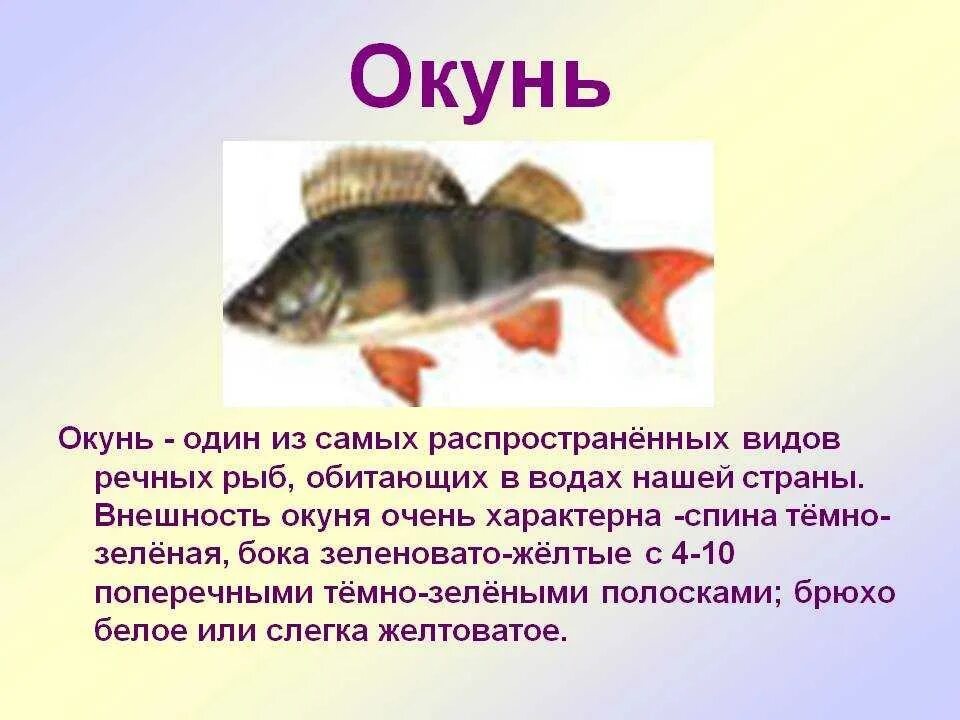 Окунь

Окунь - один из самых распространённых видов речных рыб, обитающих в водах нашей страны. Внешность окуня очень характерна -спина тёмно-зелёная, бока зеленовато-жёлтые с 4-10 поперечными тёмно-зелёными полосками; брюхо белое или слегка желтоватое.